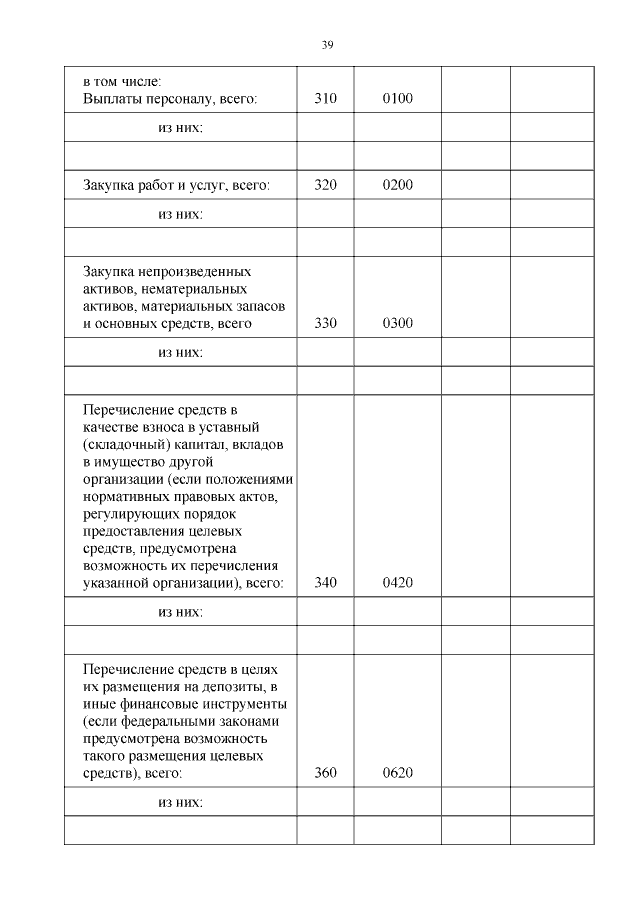 39

| | | | | |
|---|---|---|---|---|
| в том числе: Выплаты персоналу, всего: | 310 | 0100 | | |
| из них: | | | | |
| | | | | |
| Закупка работ и услуг, всего: | 320 | 0200 | | |
| из них: | | | | |
| | | | | |
| Закупка непроизведенных активов, нематериальных активов, материальных запасов и основных средств, всего | 330 | 0300 | | |
| из них: | | | | |
| | | | | |
| Перечисление средств в качестве взноса в уставный (складочный) капитал, вкладов в имущество другой организации (если положениями нормативных правовых актов, регулирующих порядок предоставления целевых средств, предусмотрена возможность их перечисления указанной организации), всего: | 340 | 0420 | | |
| из них: | | | | |
| | | | | |
| Перечисление средств в целях их размещения на депозиты, в иные финансовые инструменты (если федеральными законами предусмотрена возможность такого размещения целевых средств), всего: | 360 | 0620 | | |
| из них: | | | | |
| | | | | |